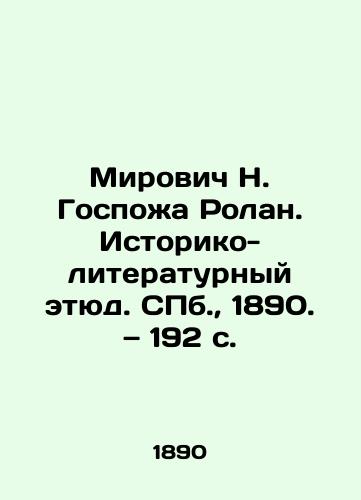 Мирович Н. Госпожа Ролан. Историко-литературный этюд. СПб., 1890. – 192 с.

1890